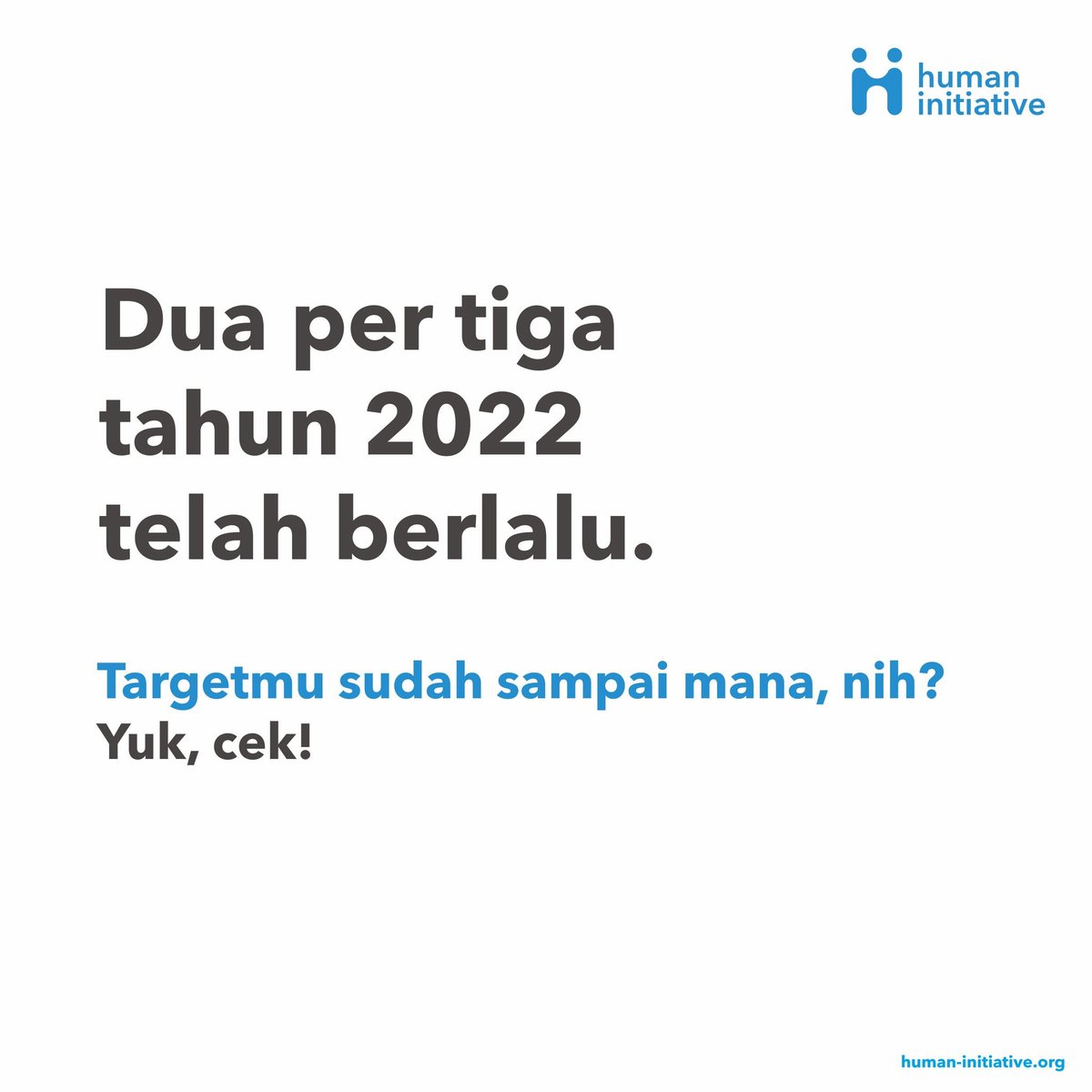 human initiative

Dua per tiga tahun 2022 telah berlalu.

Targetmu sudah sampai mana, nih?
Yuk, cek!

human-initiative.org